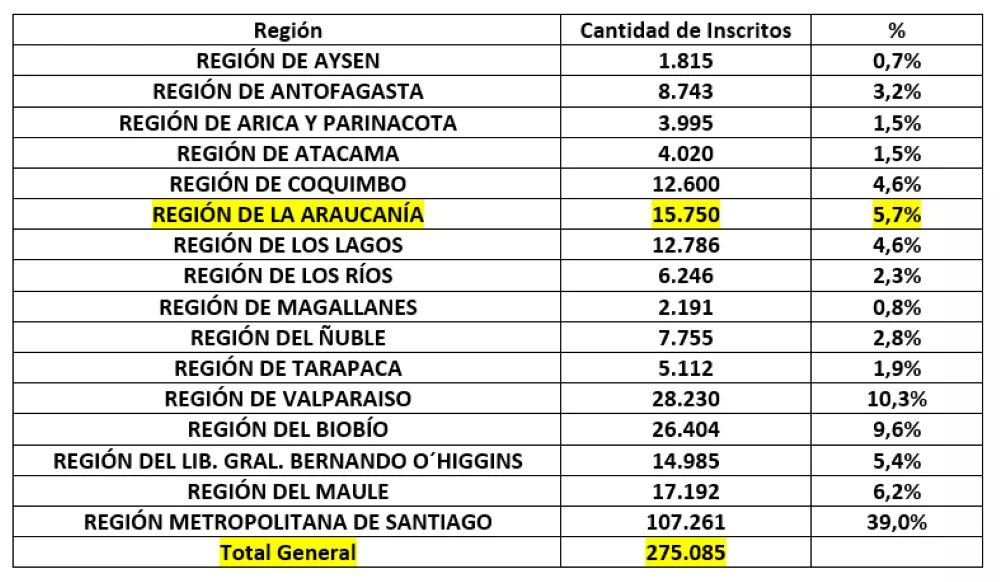 | Región | Cantidad de Inscritos | % |
|---|---|---|
| REGIÓN DE AYSEN | 1.815 | 0,7% |
| REGIÓN DE ANTOFAGASTA | 8.743 | 3,2% |
| REGIÓN DE ARICA Y PARINACOTA | 3.995 | 1,5% |
| REGIÓN DE ATACAMA | 4.020 | 1,5% |
| REGIÓN DE COQUIMBO | 12.600 | 4,6% |
| REGIÓN DE LA ARAUCANÍA | 15.750 | 5,7% |
| REGIÓN DE LOS LAGOS | 12.786 | 4,6% |
| REGIÓN DE LOS RÍOS | 6.246 | 2,3% |
| REGIÓN DE MAGALLANES | 2.191 | 0,8% |
| REGIÓN DEL ÑUBLE | 7.755 | 2,8% |
| REGIÓN DE TARAPACA | 5.112 | 1,9% |
| REGIÓN DE VALPARAISO | 28.230 | 10,3% |
| REGIÓN DEL BIOBÍO | 26.404 | 9,6% |
| REGIÓN DEL LIB. GRAL. BERNANDO O´HIGGINS | 14.985 | 5,4% |
| REGIÓN DEL MAULE | 17.192 | 6,2% |
| REGIÓN METROPOLITANA DE SANTIAGO | 107.261 | 39,0% |
| Total General | 275.085 | |